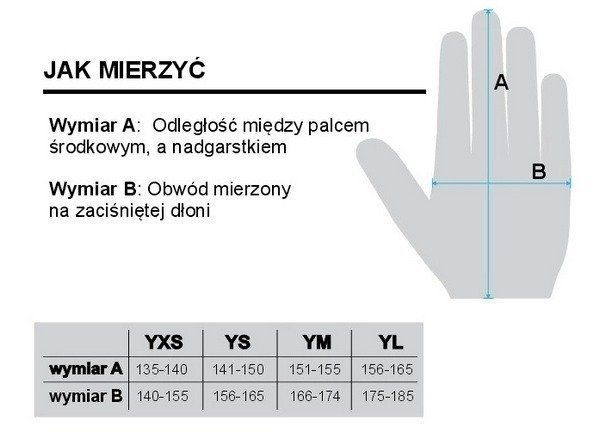 JAK MIERZYĆ

Wymiar A: Odległość między palcem środkowym, a nadgarstkiem

Wymiar B: Obwód mierzony na zaciśniętej dłoni

A

B

| | YXS | YS | YM | YL |
|---|---|---|---|---|
| wymiar A | 135-140 | 141-150 | 151-155 | 156-165 |
| wymiar B | 140-155 | 156-165 | 166-174 | 175-185 |